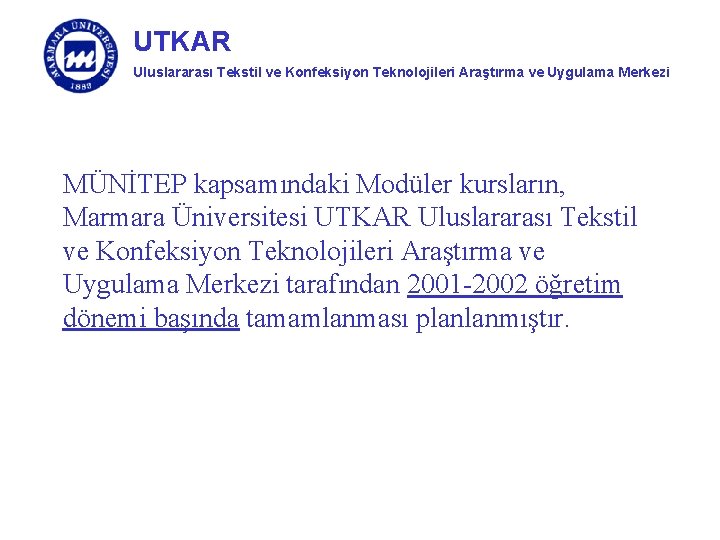 MARMARA ÜNİVERSİTESİ 1883

UTKAR

Uluslararası Tekstil ve Konfeksiyon Teknolojileri Araştırma ve Uygulama Merkezi

MÜNİTEP kapsamındaki Modüler kursların, Marmara Üniversitesi UTKAR Uluslararası Tekstil ve Konfeksiyon Teknolojileri Araştırma ve Uygulama Merkezi tarafından 2001-2002 öğretim dönemi başında tamamlanması planlanmıştır.